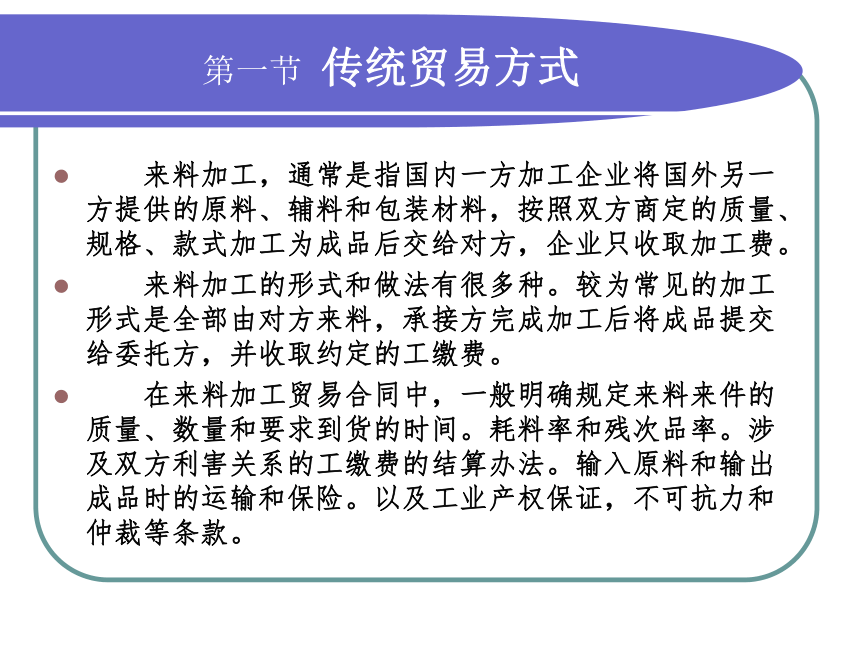 第一节 传统贸易方式

来料加工，通常是指国内一方加工企业将国外另一方提供的原料、辅料和包装材料，按照双方商定的质量、规格、款式加工为成品后交给对方，企业只收取加工费。

来料加工的形式和做法有很多种。较为常见的加工形式是全部由对方来料，承接方完成加工后将成品提交给委托方，并收取约定的工缴费。

在来料加工贸易合同中，一般明确规定来料来件的质量、数量和要求到货的时间。耗料率和残次品率。涉及双方利害关系的工缴费的结算办法。输入原料和输出成品时的运输和保险。以及工业产权保证，不可抗力和仲裁等条款。